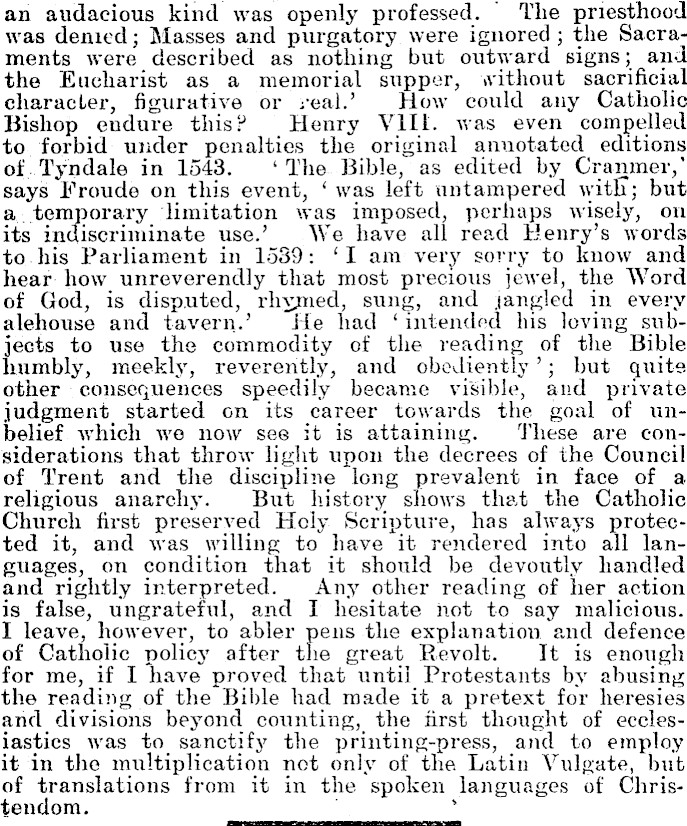 an audacious kind was openly professed. The priesthood was denied; Masses and purgatory were ignored; the Sacraments were described as nothing but outward signs; and the Eucharist as a memorial supper, without sacrificial character, figurative or real.' How could any Catholic Bishop endure this? Henry VIII. was even compelled to forbid under penalties the original annotated editions of Tyndale in 1543. 'The Bible, as edited by Cranmer,' says Froude on this event, 'was left untampered with; but a temporary limitation was imposed, perhaps wisely, on its indiscriminate use.' We have all read Henry's words to his Parliament in 1539: 'I am very sorry to know and hear how unreverendly that most precious jewel, the Word of God, is disputed, rhymed, sung, and jangled in every alehouse and tavern.' He had 'intended his loving subjects to use the commodity of the reading of the Bible humbly, meekly, reverently, and obediently'; but quite other consequences speedily became visible, and private judgment started on its career towards the goal of unbelief which we now see it is attaining. These are considerations that throw light upon the decrees of the Council of Trent and the discipline long prevalent in face of a religious anarchy. But history shows that the Catholic Church first preserved Holy Scripture, has always protected it, and was willing to have it rendered into all languages, on condition that it should be devoutly handled and rightly interpreted. Any other reading of her action is false, ungrateful, and I hesitate not to say malicious. I leave, however, to abler pens the explanation and defence of Catholic policy after the great Revolt. It is enough for me, if I have proved that until Protestants by abusing the reading of the Bible had made it a pretext for heresies and divisions beyond counting, the first thought of ecclesiastics was to sanctify the printing-press, and to employ it in the multiplication not only of the Latin Vulgate, but of translations from it in the spoken languages of Christendom.